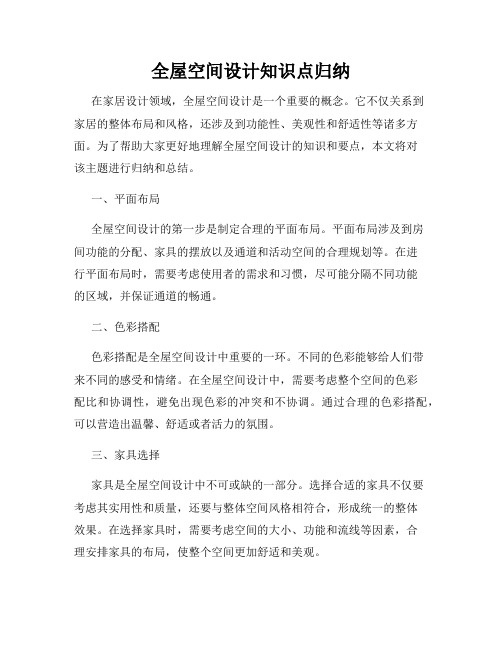 全屋空间设计知识点归纳

在家居设计领域，全屋空间设计是一个重要的概念。它不仅关系到家居的整体布局和风格，还涉及到功能性、美观性和舒适性等诸多方面。为了帮助大家更好地理解全屋空间设计的知识和要点，本文将对该主题进行归纳和总结。

一、平面布局

全屋空间设计的第一步是制定合理的平面布局。平面布局涉及到房间功能的分配、家具的摆放以及通道和活动空间的合理规划等。在进行平面布局时，需要考虑使用者的需求和习惯，尽可能分隔不同功能的区域，并保证通道的畅通。

二、色彩搭配

色彩搭配是全屋空间设计中重要的一环。不同的色彩能够给人们带来不同的感受和情绪。在全屋空间设计中，需要考虑整个空间的色彩配比和协调性，避免出现色彩的冲突和不协调。通过合理的色彩搭配，可以营造出温馨、舒适或者活力的氛围。

三、家具选择

家具是全屋空间设计中不可或缺的一部分。选择合适的家具不仅要考虑其实用性和质量，还要与整体空间风格相符合，形成统一的整体效果。在选择家具时，需要考虑空间的大小、功能和流线等因素，合理安排家具的布局，使整个空间更加舒适和美观。